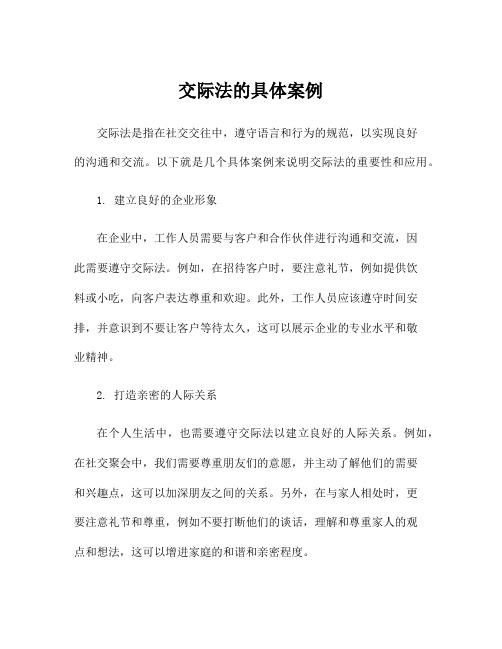 交际法的具体案例

交际法是指在社交交往中，遵守语言和行为的规范，以实现良好的沟通和交流。以下就是几个具体案例来说明交际法的重要性和应用。

1. 建立良好的企业形象

在企业中，工作人员需要与客户和合作伙伴进行沟通和交流，因此需要遵守交际法。例如，在招待客户时，要注意礼节，例如提供饮料或小吃，向客户表达尊重和欢迎。此外，工作人员应该遵守时间安排，并意识到不要让客户等待太久，这可以展示企业的专业水平和敬业精神。

2. 打造亲密的人际关系

在个人生活中，也需要遵守交际法以建立良好的人际关系。例如，在社交聚会中，我们需要尊重朋友们的意愿，并主动了解他们的需要和兴趣点，这可以加深朋友之间的关系。另外，在与家人相处时，更要注意礼节和尊重，例如不要打断他们的谈话，理解和尊重家人的观点和想法，这可以增进家庭的和谐和亲密程度。